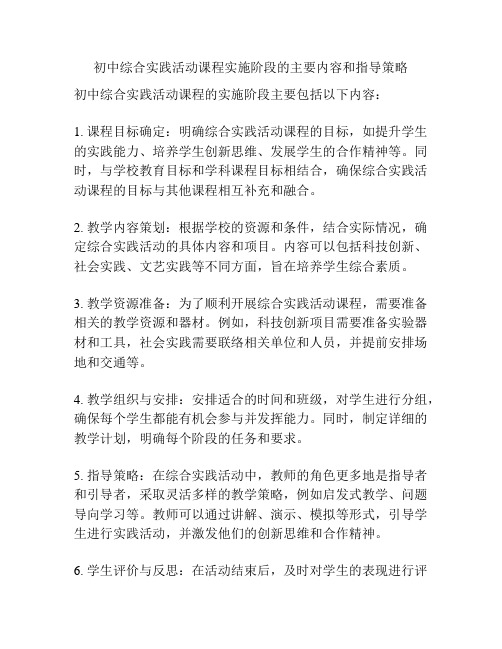 初中综合实践活动课程实施阶段的主要内容和指导策略

初中综合实践活动课程的实施阶段主要包括以下内容：

1. 课程目标确定：明确综合实践活动课程的目标，如提升学生的实践能力、培养学生创新思维、发展学生的合作精神等。同时，与学校教育目标和学科课程目标相结合，确保综合实践活动课程的目标与其他课程相互补充和融合。

2. 教学内容策划：根据学校的资源和条件，结合实际情况，确定综合实践活动的具体内容和项目。内容可以包括科技创新、社会实践、文艺实践等不同方面，旨在培养学生综合素质。

3. 教学资源准备：为了顺利开展综合实践活动课程，需要准备相关的教学资源和器材。例如，科技创新项目需要准备实验器材和工具，社会实践需要联络相关单位和人员，并提前安排场地和交通等。

4. 教学组织与安排：安排适合的时间和班级，对学生进行分组，确保每个学生都能有机会参与并发挥能力。同时，制定详细的教学计划，明确每个阶段的任务和要求。

5. 指导策略：在综合实践活动中，教师的角色更多地是指导者和引导者，采取灵活多样的教学策略，例如启发式教学、问题导向学习等。教师可以通过讲解、演示、模拟等形式，引导学生进行实践活动，并激发他们的创新思维和合作精神。

6. 学生评价与反思：在活动结束后，及时对学生的表现进行评